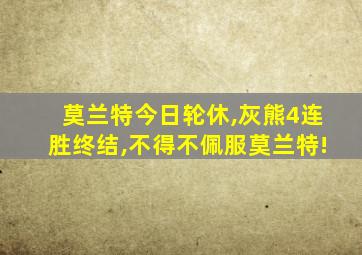 莫兰特今日轮休,灰熊4连胜终结,不得不佩服莫兰特!